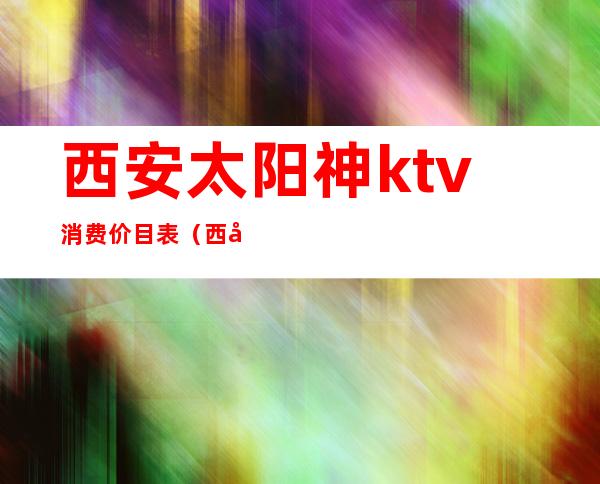 西安太阳神ktv

消费价目表（西å